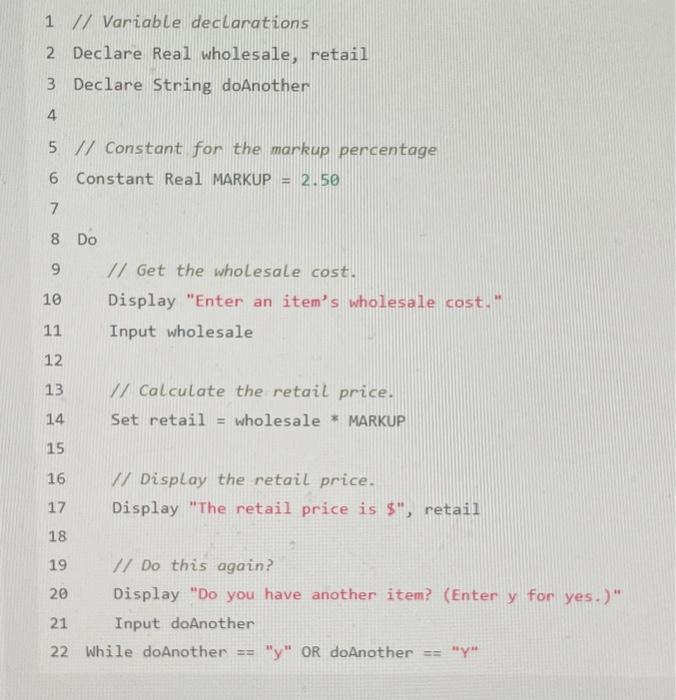 1 // Variable declarations
2 Declare Real wholesale, retail
3 Declare String doAnother
4
5 // Constant for the markup percentage
6 Constant Real MARKUP = 2.50
7
8 Do
9 // Get the wholesale cost.
10 Display "Enter an item's wholesale cost."
11 Input wholesale
12
13 // Calculate the retail price.
14 Set retail = wholesale * MARKUP
15
16 // Display the retail price.
17 Display "The retail price is $", retail
18
19 // Do this again?
20 Display "Do you have another item? (Enter y for yes.)"
21 Input doAnother
22 While doAnother == "y" OR doAnother == "Y"